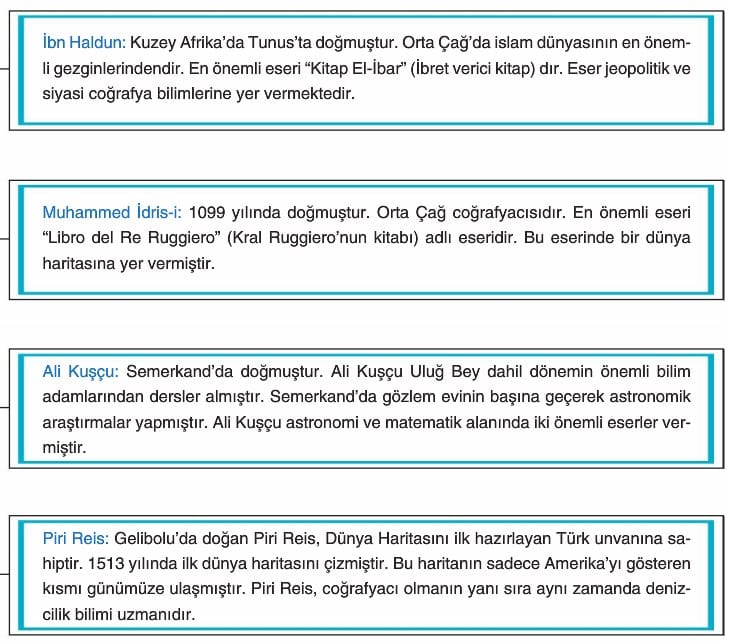 İbn Haldun: Kuzey Afrika'da Tunus'ta doğmuştur. Orta Çağ'da islam dünyasının en önemli gezginlerindendir. En önemli eseri "Kitap El-İbar" (İbret verici kitap) dır. Eser jeopolitik ve siyasi coğrafya bilimlerine yer vermektedir.

Muhammed İdris-i: 1099 yılında doğmuştur. Orta Çağ coğrafyacısıdır. En önemli eseri "Libro del Re Ruggiero" (Kral Ruggiero'nun kitabı) adlı eseridir. Bu eserinde bir dünya haritasına yer vermiştir.

Ali Kuşçu: Semerkand'da doğmuştur. Ali Kuşçu Uluğ Bey dahil dönemin önemli bilim adamlarından dersler almıştır. Semerkand'da gözlem evinin başına geçerek astronomik araştırmalar yapmıştır. Ali Kuşçu astronomi ve matematik alanında iki önemli eserler vermiştir.

Piri Reis: Gelibolu'da doğan Piri Reis, Dünya Haritasını ilk hazırlayan Türk unvanına sahiptir. 1513 yılında ilk dünya haritasını çizmiştir. Bu haritanın sadece Amerika'yı gösteren kısmı günümüze ulaşmıştır. Piri Reis, coğrafyacı olmanın yanı sıra aynı zamanda denizcilik bilimi uzmanıdır.